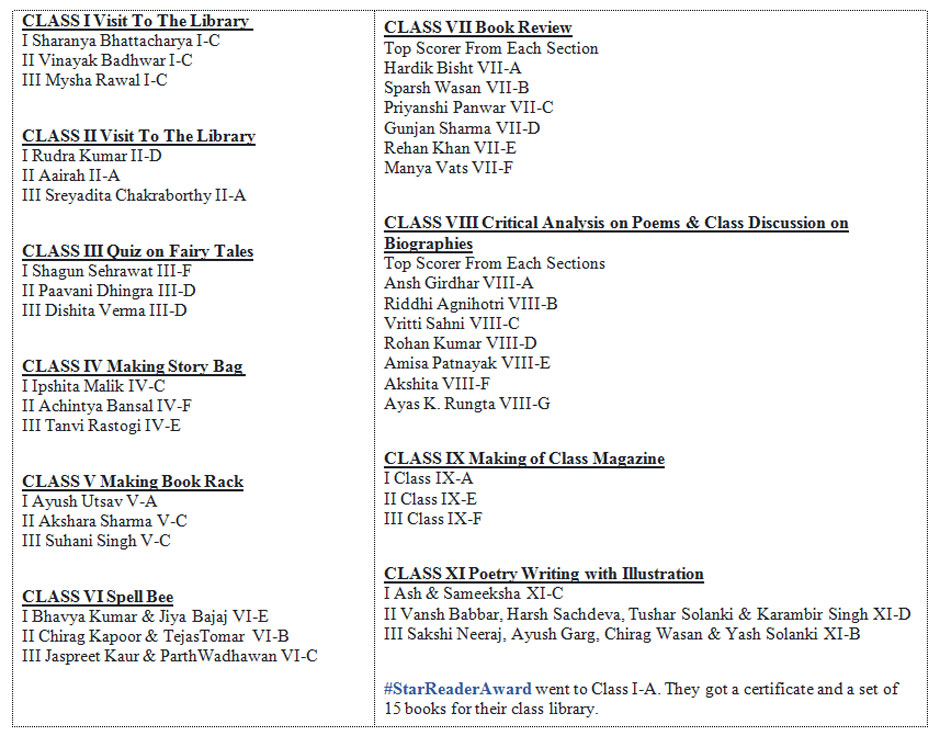 CLASS I Visit To The Library
I Sharanya Bhattacharya I-C
II Vinayak Badhwar I-C
III Mysha Rawal I-C

CLASS II Visit To The Library
I Rudra Kumar II-D
II Aairah II-A
III Sreyadita Chakraborthy II-A

CLASS III Quiz on Fairy Tales
I Shagun Sehrawat III-F
II Paavani Dhingra III-D
III Dishita Verma III-D

CLASS IV Making Story Bag
I Ipshita Malik IV-C
II Achintya Bansal IV-F
III Tanvi Rastogi IV-E

CLASS V Making Book Rack
I Ayush Utsav V-A
II Akshara Sharma V-C
III Suhani Singh V-C

CLASS VI Spell Bee
I Bhavya Kumar & Jiya Bajaj VI-E
II Chirag Kapoor & TejasTomar VI-B
III Jaspreet Kaur & ParthWadhawan VI-C

CLASS VII Book Review
Top Scorer From Each Section
Hardik Bisht VII-A
Sparsh Wasan VII-B
Priyanshi Panwar VII-C
Gunjan Sharma VII-D
Rehan Khan VII-E
Manya Vats VII-F

CLASS VIII Critical Analysis on Poems & Class Discussion on Biographies
Top Scorer From Each Sections
Ansh Girdhar VIII-A
Riddhi Agnihotri VIII-B
Vritti Sahni VIII-C
Rohan Kumar VIII-D
Amisa Patnayak VIII-E
Akshita VIII-F
Ayas K. Rungta VIII-G

CLASS IX Making of Class Magazine
I Class IX-A
II Class IX-E
III Class IX-F

CLASS XI Poetry Writing with Illustration
I Ash & Sameeksha XI-C
II Vansh Babbar, Harsh Sachdeva, Tushar Solanki & Karambir Singh XI-D
III Sakshi Neeraj, Ayush Garg, Chirag Wasan & Yash Solanki XI-B

#StarReaderAward went to Class I-A. They got a certificate and a set of 15 books for their class library.